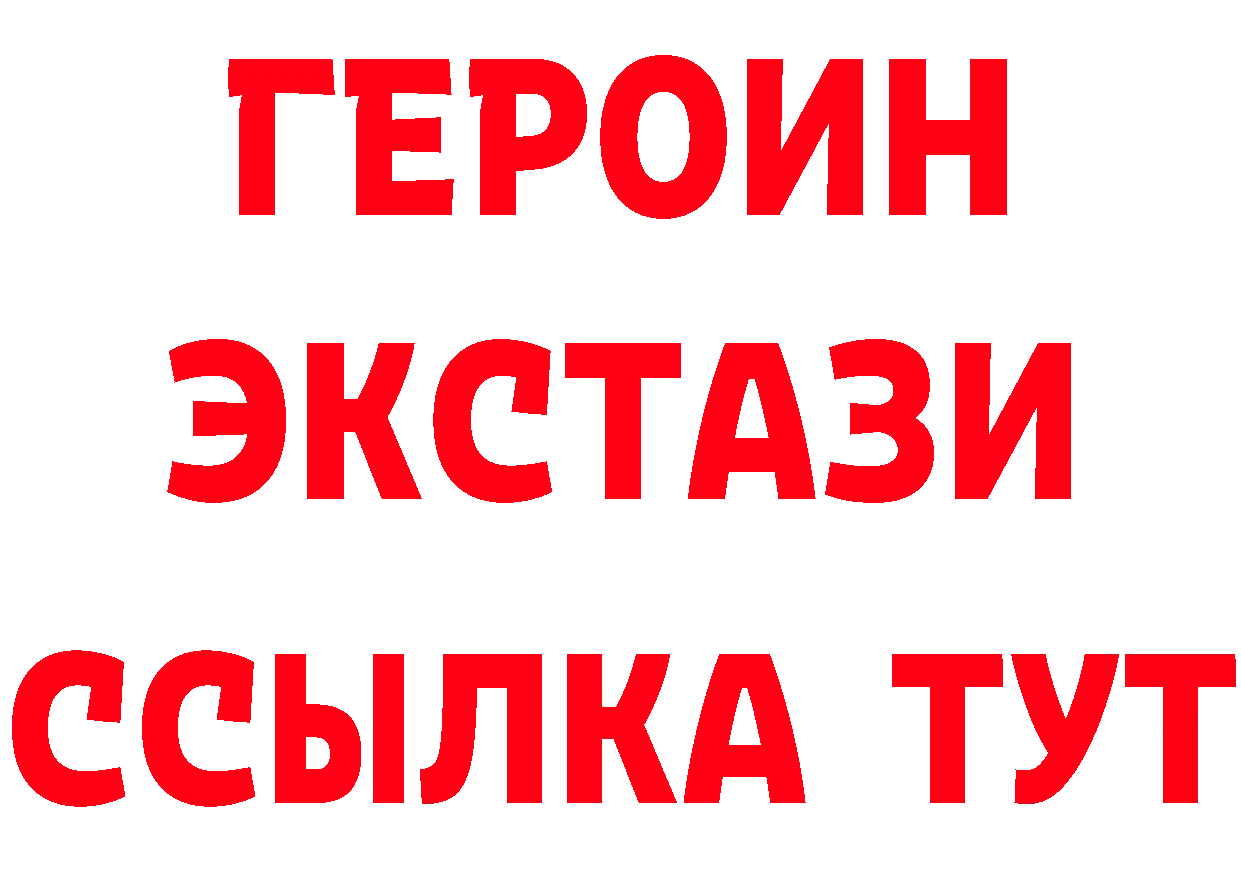 ГЕРОИН
ЭКСТАЗИ
ССЫЛКА ТУТ